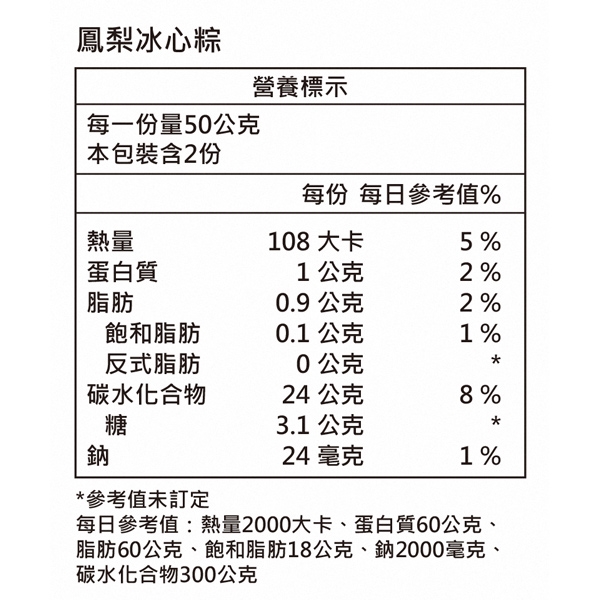 鳳梨冰心粽

營養標示

每一份量50公克
本包裝含2份

| | 每份 | 每日參考值% |
|---|---|---|
| 熱量 | 108 大卡 | 5 % |
| 蛋白質 | 1 公克 | 2 % |
| 脂肪 | 0.9 公克 | 2 % |
| 飽和脂肪 | 0.1 公克 | 1 % |
| 反式脂肪 | 0 公克 | * |
| 碳水化合物 | 24 公克 | 8 % |
| 糖 | 3.1 公克 | * |
| 鈉 | 24 毫克 | 1 % |

*參考值未訂定
每日參考值：熱量2000大卡、蛋白質60公克、脂肪60公克、飽和脂肪18公克、鈉2000毫克、碳水化合物300公克